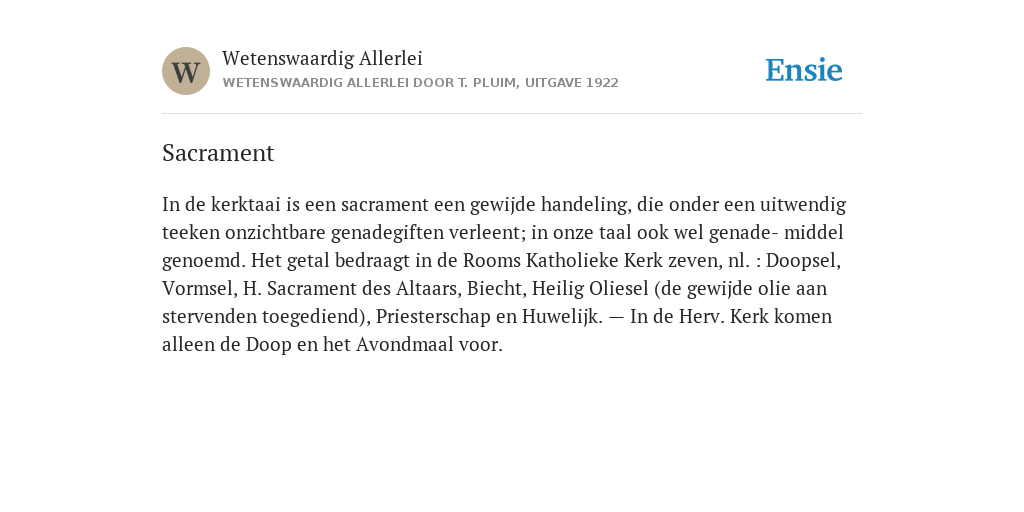 W

Wetenswaardig Allerlei
WETENSWAARDIG ALLERLEI DOOR T. PLUIM, UITGAVE 1922

Ensie

Sacrament

In de kerktaai is een sacrament een gewijde handeling, die onder een uitwendig teeken onzichtbare genadegiften verleent; in onze taal ook wel genade- middel genoemd. Het getal bedraagt in de Rooms Katholieke Kerk zeven, nl. : Doopsel, Vormsel, H. Sacrament des Altaars, Biecht, Heilig Oliesel (de gewijde olie aan stervenden toegediend), Priesterschap en Huwelijk. — In de Herv. Kerk komen alleen de Doop en het Avondmaal voor.